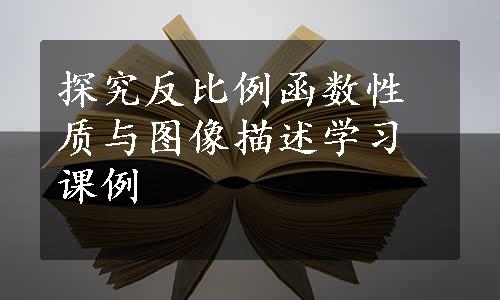 探究反比例函数性质与图像描述学习课例